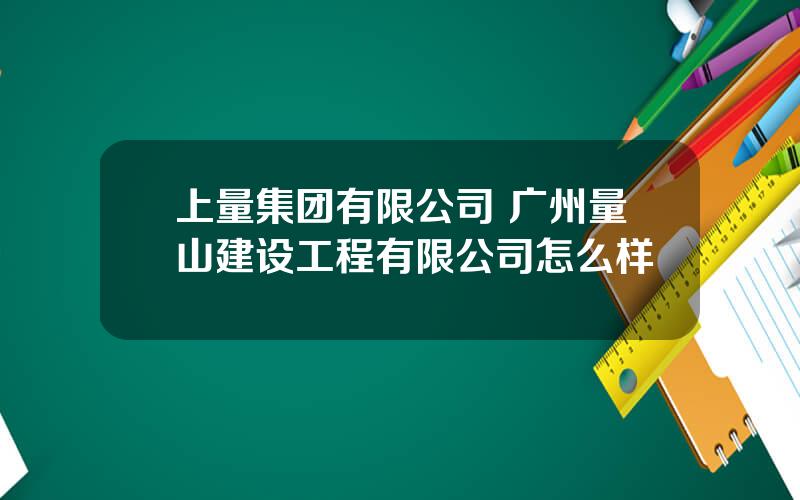 上量集团有限公司 广州量山建设工程有限公司怎么样